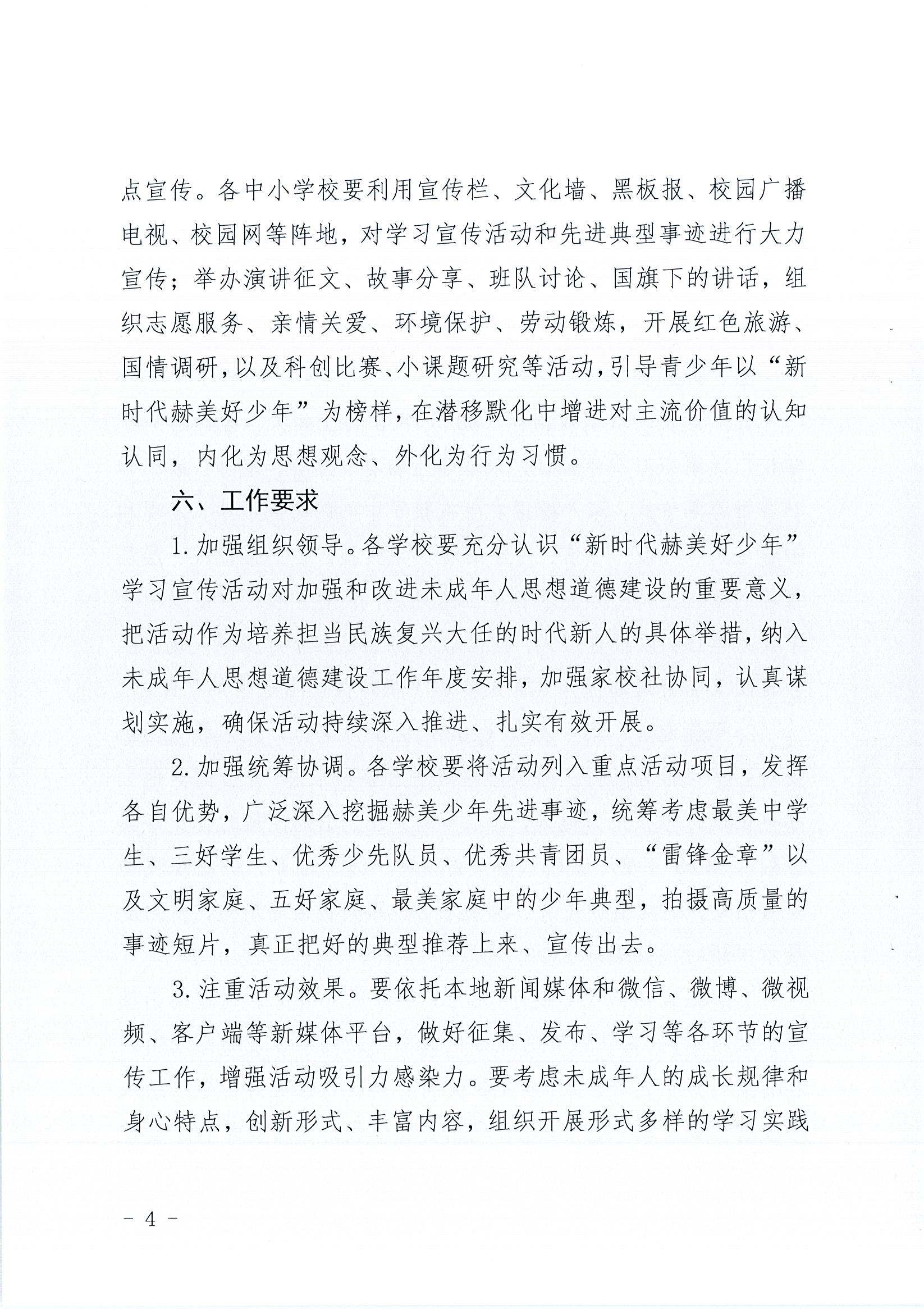 点宣传。各中小学校要利用宣传栏、文化墙、黑板报、校园广播电视、校园网等阵地，对学习宣传活动和先进典型事迹进行大力宣传；举办演讲征文、故事分享、班队讨论、国旗下的讲话，组织志愿服务、亲情关爱、环境保护、劳动锻炼，开展红色旅游、国情调研，以及科创比赛、小课题研究等活动，引导青少年以“新时代赫美好少年”为榜样，在潜移默化中增进对主流价值的认知认同，内化为思想观念、外化为行为习惯。

六、工作要求

1.加强组织领导。各学校要充分认识“新时代赫美好少年”学习宣传活动对加强和改进未成年人思想道德建设的重要意义，把活动作为培养担当民族复兴大任的时代新人的具体举措，纳入未成年人思想道德建设工作年度安排，加强家校社协同，认真谋划实施，确保活动持续深入推进、扎实有效开展。

2.加强统筹协调。各学校要将活动列入重点活动项目，发挥各自优势，广泛深入挖掘赫美少年先进事迹，统筹考虑最美中学生、三好学生、优秀少先队员、优秀共青团员、“雷锋金章”以及文明家庭、五好家庭、最美家庭中的少年典型，拍摄高质量的事迹短片，真正把好的典型推荐上来、宣传出去。

3.注重活动效果。要依托本地新闻媒体和微信、微博、微视频、客户端等新媒体平台，做好征集、发布、学习等各环节的宣传工作，增强活动吸引力感染力。要考虑未成年人的成长规律和身心特点，创新形式、丰富内容，组织开展形式多样的学习实践

－ 4 －